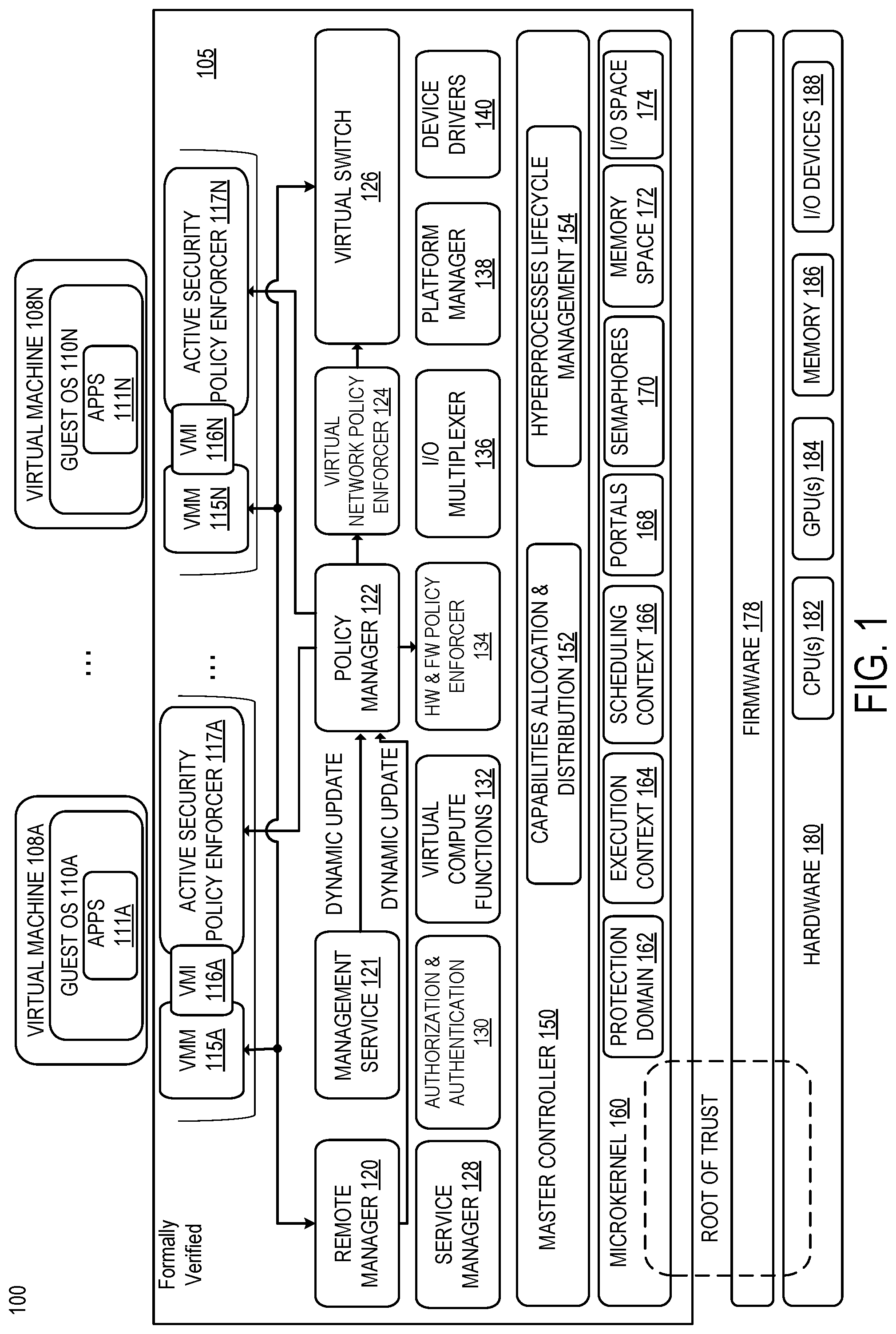 100

Formally Verified

105

VIRTUAL MACHINE 108A
GUEST OS 110A
APPS 111A

...

VIRTUAL MACHINE 108N
GUEST OS 110N
APPS 111N

VMM 115A
VMI 116A
ACTIVE SECURITY POLICY ENFORCER 117A

...

VMM 115N
VMI 116N
ACTIVE SECURITY POLICY ENFORCER 117N

REMOTE MANAGER 120
MANAGEMENT SERVICE 121
DYNAMIC UPDATE
DYNAMIC UPDATE
POLICY MANAGER 122
VIRTUAL NETWORK POLICY ENFORCER 124
VIRTUAL SWITCH 126

SERVICE MANAGER 128
AUTHORIZATION & AUTHENTICATION 130
VIRTUAL COMPUTE FUNCTIONS 132
HW & FW POLICY ENFORCER 134
I/O MULTIPLEXER 136
PLATFORM MANAGER 138
DEVICE DRIVERS 140

MASTER CONTROLLER 150
CAPABILITIES ALLOCATION & DISTRIBUTION 152
HYPERPROCESSES LIFECYCLE MANAGEMENT 154

MICROKERNEL 160
PROTECTION DOMAIN 162
EXECUTION CONTEXT 164
SCHEDULING CONTEXT 166
PORTALS 168
SEMAPHORES 170
MEMORY SPACE 172
I/O SPACE 174

ROOT OF TRUST

FIRMWARE 178

HARDWARE 180
CPU(s) 182
GPU(s) 184
MEMORY 186
I/O DEVICES 188

FIG. 1